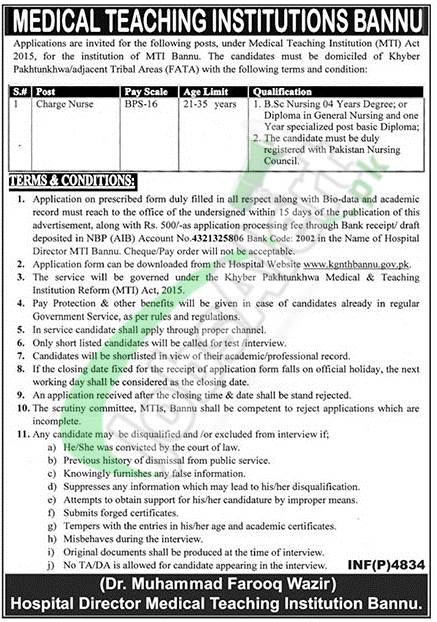 MEDICAL TEACHING INSTITUTIONS BANNU

Applications are invited for the following posts, under Medical Teaching Institution (MTI) Act 2015, for the institution of MTI Bannu. The candidates must be domiciled of Khyber Pakhtunkhwa/adjacent Tribal Areas (FATA) with the following terms and condition:

| S.# | Post | Pay Scale | Age Limit | Qualification |
|---|---|---|---|---|
| 1 | Charge Nurse | BPS-16 | 21-35 years | 1. B.Sc Nursing 04 Years Degree; or Diploma in General Nursing and one Year specialized post basic Diploma; 2. The candidate must be duly registered with Pakistan Nursing Council. |

TERMS & CONDITIONS:

1. Application on prescribed form duly filled in all respect along with Bio-data and academic record must reach to the office of the undersigned within 15 days of the publication of this advertisement, along with Rs. 500/-as application processing fee through Bank receipt/ draft deposited in NBP (AIB) Account No.4321325806 Bank Code: 2002 in the Name of Hospital Director MTI Bannu. Cheque/Pay order will not be acceptable.
2. Application form can be downloaded from the Hospital Website www.kgnthbannu.gov.pk.
3. The service will be governed under the Khyber Pakhtunkhwa Medical & Teaching Institution Reform (MTI) Act, 2015.
4. Pay Protection & other benefits will be given in case of candidates already in regular Government Service, as per rules and regulations.
5. In service candidate shall apply through proper channel.
6. Only short listed candidates will be called for test /interview.
7. Candidates will be shortlisted in view of their academic/professional record.
8. If the closing date fixed for the receipt of application form falls on official holiday, the next working day shall be considered as the closing date.
9. An application received after the closing time & date shall be stand rejected.
10. The scrutiny committee, MTIs, Bannu shall be competent to reject applications which are incomplete.
11. Any candidate may be disqualified and /or excluded from interview if;
a) He/She was convicted by the court of law.
b) Previous history of dismissal from public service.
c) Knowingly furnishes any false information.
d) Suppresses any information which may lead to his/her disqualification.
e) Attempts to obtain support for his/her candidature by improper means.
f) Submits forged certificates.
g) Tempers with the entries in his/her age and academic certificates.
h) Misbehaves during the interview.
i) Original documents shall be produced at the time of interview.
j) No TA/DA is allowed for candidate appearing in the interview.

INF(P)4834

(Dr. Muhammad Farooq Wazir)
Hospital Director Medical Teaching Institution Bannu.